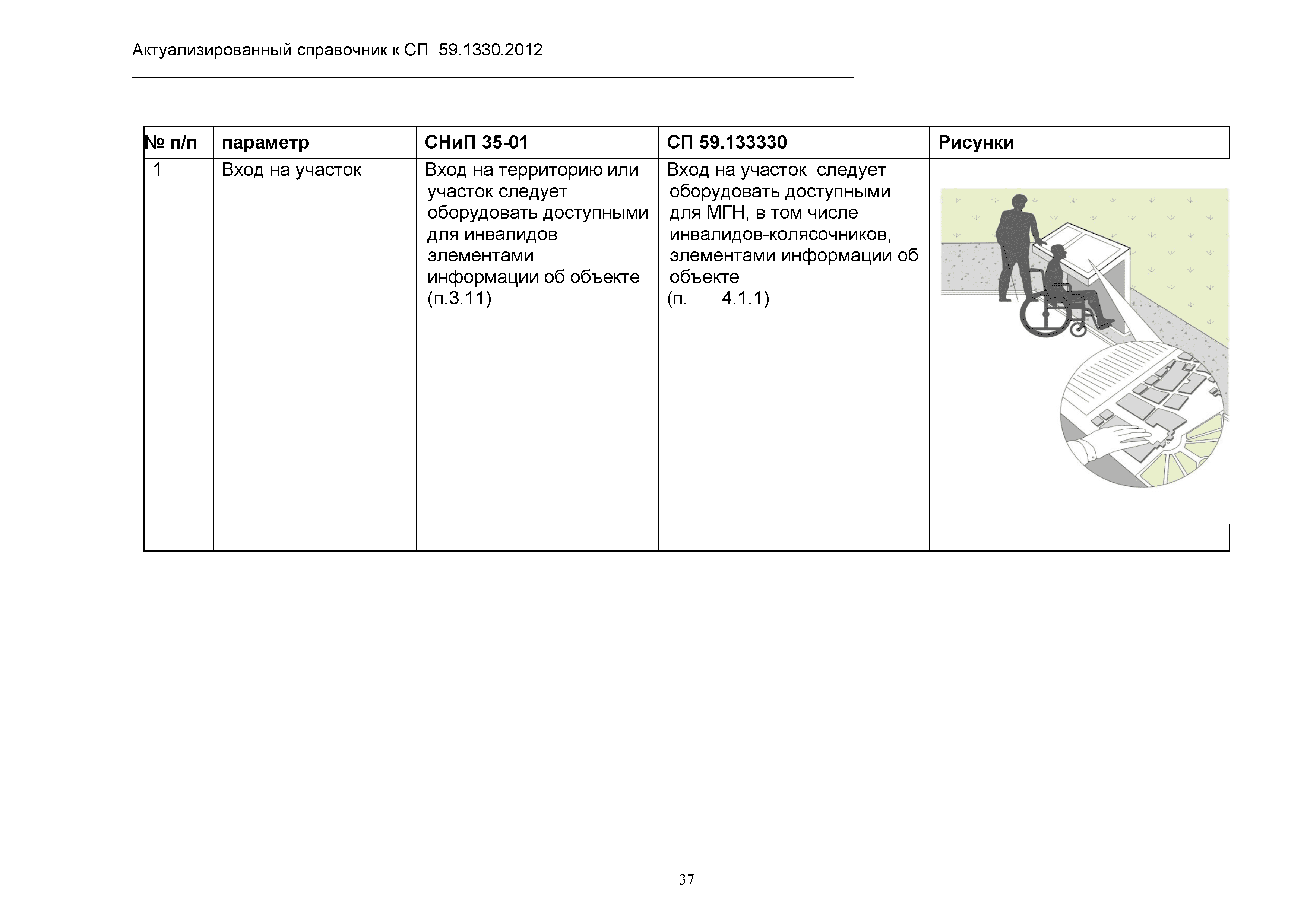 Актуализированный справочник к СП 59.1330.2012

| № п/п | параметр | СНиП 35-01 | СП 59.133330 | Рисунки |
|---|---|---|---|---|
| 1 | Вход на участок | Вход на территорию или участок следует оборудовать доступными для инвалидов элементами информации об объекте (п.3.11) | Вход на участок следует оборудовать доступными для МГН, в том числе инвалидов-колясочников, элементами информации об объекте (п. 4.1.1) | |

37